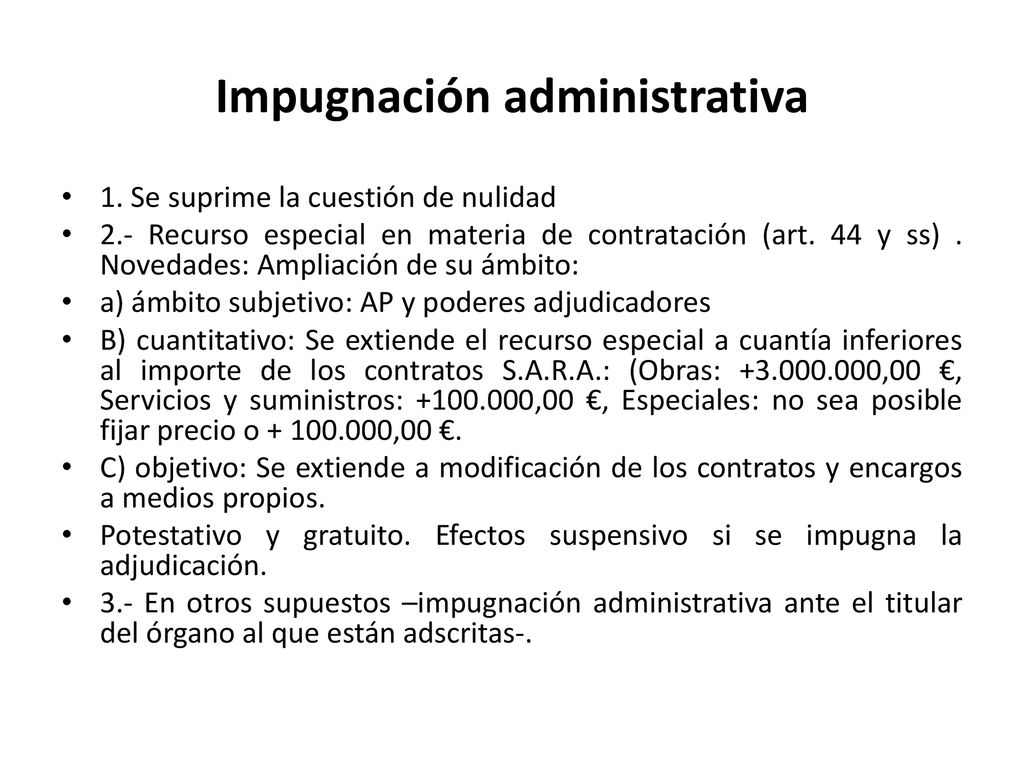 Impugnación administrativa

• 1. Se suprime la cuestión de nulidad
• 2.- Recurso especial en materia de contratación (art. 44 y ss) . Novedades: Ampliación de su ámbito:
• a) ámbito subjetivo: AP y poderes adjudicadores
• B) cuantitativo: Se extiende el recurso especial a cuantía inferiores al importe de los contratos S.A.R.A.: (Obras: +3.000.000,00 €, Servicios y suministros: +100.000,00 €, Especiales: no sea posible fijar precio o + 100.000,00 €.
• C) objetivo: Se extiende a modificación de los contratos y encargos a medios propios.
• Potestativo y gratuito. Efectos suspensivo si se impugna la adjudicación.
• 3.- En otros supuestos –impugnación administrativa ante el titular del órgano al que están adscritas-.